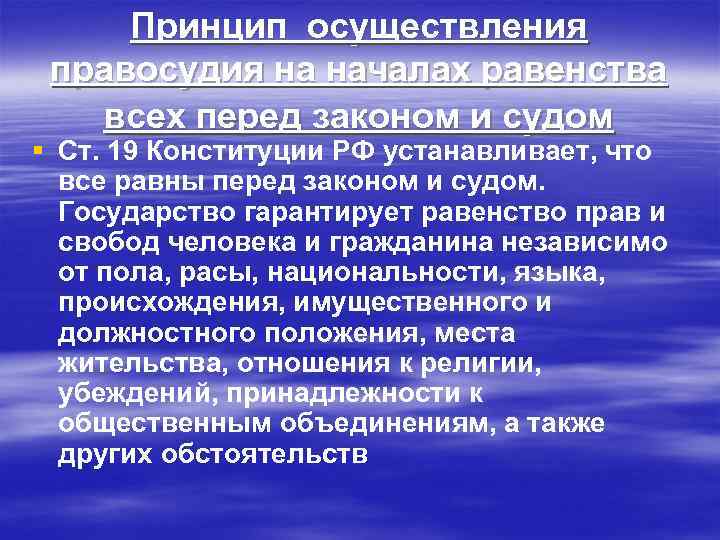 Принцип осуществления правосудия на началах равенства всех перед законом и судом

Ст. 19 Конституции РФ устанавливает, что все равны перед законом и судом. Государство гарантирует равенство прав и свобод человека и гражданина независимо от пола, расы, национальности, языка, происхождения, имущественного и должностного положения, места жительства, отношения к религии, убеждений, принадлежности к общественным объединениям, а также других обстоятельств